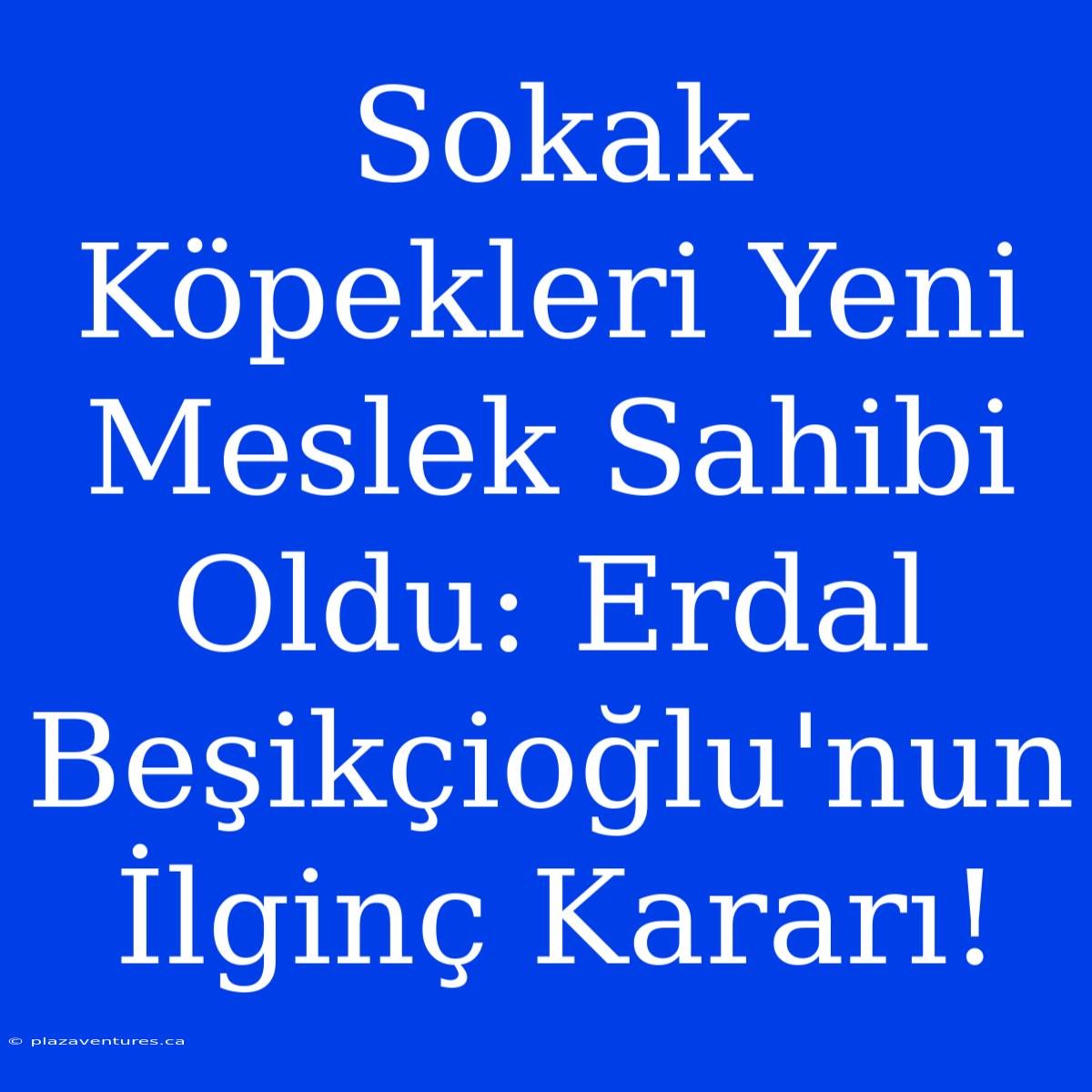 Sokak Köpekleri Yeni Meslek Sahibi Oldu: Erdal Beşikçioğlu'nun İlginç Kararı!

© plazaventures.ca